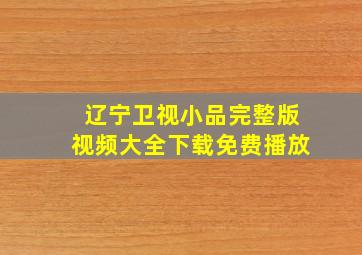 辽宁卫视小品完整版
视频大全下载免费播放